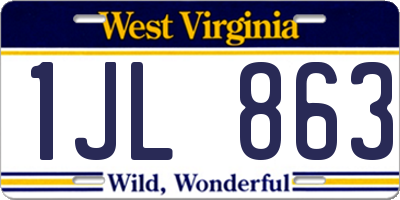 West Virginia

1JL 863

Wild, Wonderful